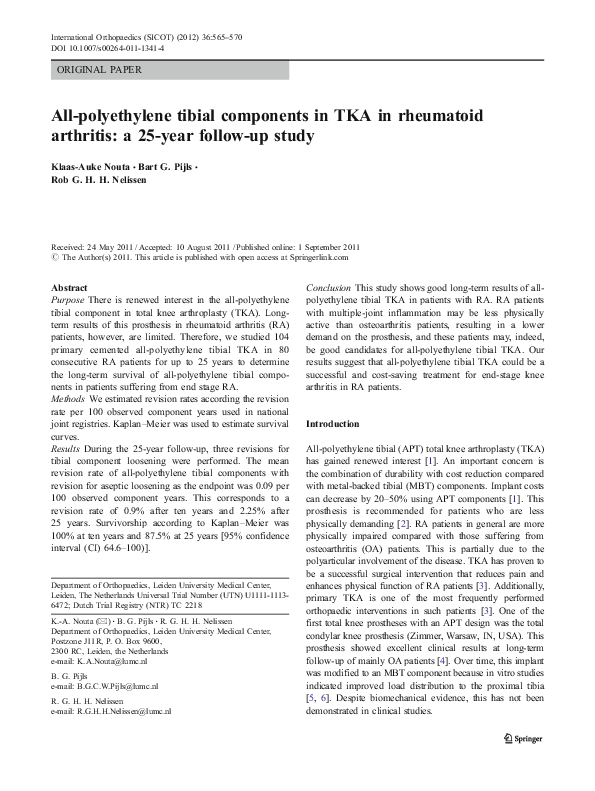 International Orthopaedics (SICOT) (2012) 36:565–570
DOI 10.1007/s00264-011-1341-4

ORIGINAL PAPER

All-polyethylene tibial components in TKA in rheumatoid arthritis: a 25-year follow-up study

Klaas-Auke Nouta · Bart G. Pijls · Rob G. H. H. Nelissen

Received: 24 May 2011 / Accepted: 10 August 2011 / Published online: 1 September 2011
© The Author(s) 2011. This article is published with open access at Springerlink.com

Abstract
Purpose There is renewed interest in the all-polyethylene tibial component in total knee arthroplasty (TKA). Long-term results of this prosthesis in rheumatoid arthritis (RA) patients, however, are limited. Therefore, we studied 104 primary cemented all-polyethylene tibial TKA in 80 consecutive RA patients for up to 25 years to determine the long-term survival of all-polyethylene tibial components in patients suffering from end stage RA.
Methods We estimated revision rates according the revision rate per 100 observed component years used in national joint registries. Kaplan–Meier was used to estimate survival curves.
Results During the 25-year follow-up, three revisions for tibial component loosening were performed. The mean revision rate of all-polyethylene tibial components with revision for aseptic loosening as the endpoint was 0.09 per 100 observed component years. This corresponds to a revision rate of 0.9% after ten years and 2.25% after 25 years. Survivorship according to Kaplan–Meier was 100% at ten years and 87.5% at 25 years [95% confidence interval (CI) 64.6–100)].

Department of Orthopaedics, Leiden University Medical Center, Leiden, The Netherlands Universal Trial Number (UTN) U1111-1113-6472; Dutch Trial Registry (NTR) TC 2218

K.-A. Nouta (✉) · B. G. Pijls · R. G. H. H. Nelissen
Department of Orthopaedics, Leiden University Medical Center, Postzone J11R, P. O. Box 9600, 2300 RC, Leiden, the Netherlands
e-mail: K.A.Nouta@lumc.nl

B. G. Pijls
e-mail: B.G.C.W.Pijls@lumc.nl

R. G. H. H. Nelissen
e-mail: R.G.H.H.Nelissen@lumc.nl

Conclusion This study shows good long-term results of all-polyethylene tibial TKA in patients with RA. RA patients with multiple-joint inflammation may be less physically active than osteoarthritis patients, resulting in a lower demand on the prosthesis, and these patients may, indeed, be good candidates for all-polyethylene tibial TKA. Our results suggest that all-polyethylene tibial TKA could be a successful and cost-saving treatment for end-stage knee arthritis in RA patients.

Introduction

All-polyethylene tibial (APT) total knee arthroplasty (TKA) has gained renewed interest [1]. An important concern is the combination of durability with cost reduction compared with metal-backed tibial (MBT) components. Implant costs can decrease by 20–50% using APT components [1]. This prosthesis is recommended for patients who are less physically demanding [2]. RA patients in general are more physically impaired compared with those suffering from osteoarthritis (OA) patients. This is partially due to the polyarticular involvement of the disease. TKA has proven to be a successful surgical intervention that reduces pain and enhances physical function of RA patients [3]. Additionally, primary TKA is one of the most frequently performed orthopaedic interventions in such patients [3]. One of the first total knee prostheses with an APT design was the total condylar knee prosthesis (Zimmer, Warsaw, IN, USA). This prosthesis showed excellent clinical results at long-term follow-up of mainly OA patients [4]. Over time, this implant was modified to an MBT component because in vitro studies indicated improved load distribution to the proximal tibia [5, 6]. Despite biomechanical evidence, this has not been demonstrated in clinical studies.

Springer